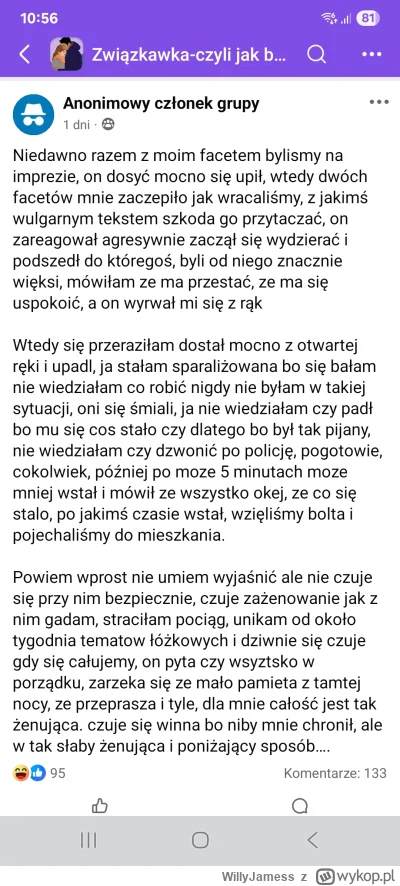 10:56

81

Związkawka-czyli jak b...

Anonimowy członek grupy
1 dni ·

Niedawno razem z moim facetem bylismy na imprezie, on dosyć mocno się upił, wtedy dwóch facetów mnie zaczepiło jak wracaliśmy, z jakimś wulgarnym tekstem szkoda go przytaczać, on zareagował agresywnie zaczął się wydzierać i podszedł do któregoś, byli od niego znacznie więksi, mówiłam ze ma przestać, ze ma się uspokoić, a on wyrwał mi się z rąk

Wtedy się przeraziłam dostał mocno z otwartej ręki i upadl, ja stałam sparaliżowana bo się bałam nie wiedziałam co robić nigdy nie byłam w takiej sytuacji, oni się śmiali, ja nie wiedziałam czy padł bo mu się cos stało czy dlatego bo był tak pijany, nie wiedziałam czy dzwonić po policję, pogotowie, cokolwiek, później po moze 5 minutach moze mniej wstał i mówił ze wszystko okej, ze co się stalo, po jakimś czasie wstał, wzięliśmy bolta i pojechaliśmy do mieszkania.

Powiem wprost nie umiem wyjaśnić ale nie czuje się przy nim bezpiecznie, czuje zażenowanie jak z nim gadam, straciłam pociąg, unikam od około tygodnia tematow łóżkowych i dziwnie się czuje gdy się całujemy, on pyta czy wszytsko w porządku, zarzeka się ze mało pamieta z tamtej nocy, ze przeprasza i tyle, dla mnie całość jest tak żenująca. czuje się winna bo niby mnie chronił, ale w tak słaby żenująca i poniżający sposób....

95

Komentarze: 133

WillyJamess z wykop.pl